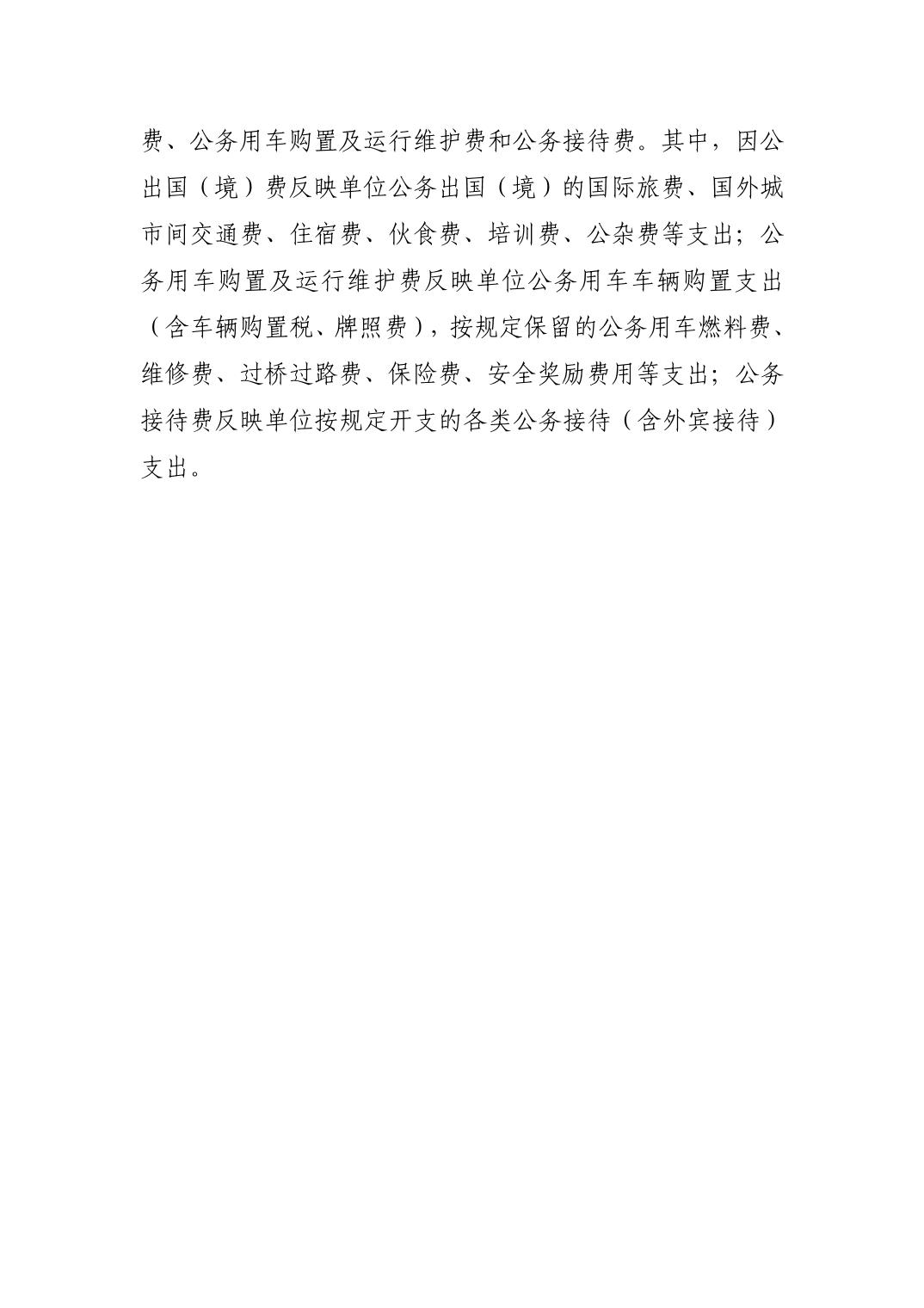 费、公务用车购置及运行维护费和公务接待费。其中，因公出国（境）费反映单位公务出国（境）的国际旅费、国外城市间交通费、住宿费、伙食费、培训费、公杂费等支出；公务用车购置及运行维护费反映单位公务用车车辆购置支出（含车辆购置税、牌照费），按规定保留的公务用车燃料费、维修费、过桥过路费、保险费、安全奖励费用等支出；公务接待费反映单位按规定开支的各类公务接待（含外宾接待）支出。